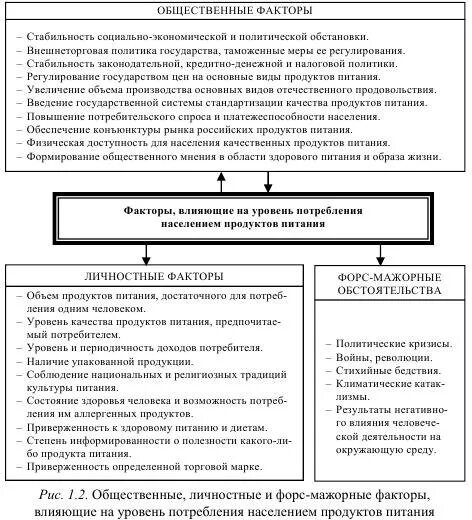 ОБЩЕСТВЕННЫЕ ФАКТОРЫ

– Стабильность социально-экономической и политической обстановки.
– Внешнеторговая политика государства, таможенные меры ее регулирования.
– Стабильность законодательной, кредитно-денежной и налоговой политики.
– Регулирование государством цен на основные виды продуктов питания.
– Увеличение объема производства основных видов отечественного продовольствия.
– Введение государственной системы стандартизации качества продуктов питания.
– Повышение потребительского спроса и платежеспособности населения.
– Обеспечение конъюнктуры рынка российских продуктов питания.
– Физическая доступность для населения качественных продуктов питания.
– Формирование общественного мнения в области здорового питания и образа жизни.

Факторы, влияющие на уровень потребления населением продуктов питания

ЛИЧНОСТНЫЕ ФАКТОРЫ

– Объем продуктов питания, достаточного для потребления одним человеком.
– Уровень качества продуктов питания, предпочитаемый потребителем.
– Уровень и периодичность доходов потребителя.
– Наличие упакованной продукции.
– Соблюдение национальных и религиозных традиций культуры питания.
– Состояние здоровья человека и возможность потребления им аллергенных продуктов.
– Приверженность к здоровому питанию и диетам.
– Степень информированности о полезности какого-либо продукта питания.
– Приверженность определенной торговой марке.

ФОРС-МАЖОРНЫЕ ОБСТОЯТЕЛЬСТВА

– Политические кризисы.
– Войны, революции.
– Стихийные бедствия.
– Климатические катаклизмы.
– Результаты негативного влияния человеческой деятельности на окружающую среду.

Рис. 1.2. Общественные, личностные и форс-мажорные факторы, влияющие на уровень потребления населением продуктов питания